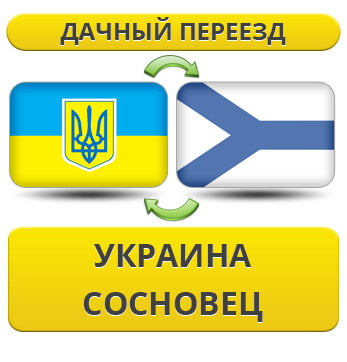 ДАЧНЫЙ ПЕРЕЕЗД

УКРАИНА
СОСНОВЕЦ